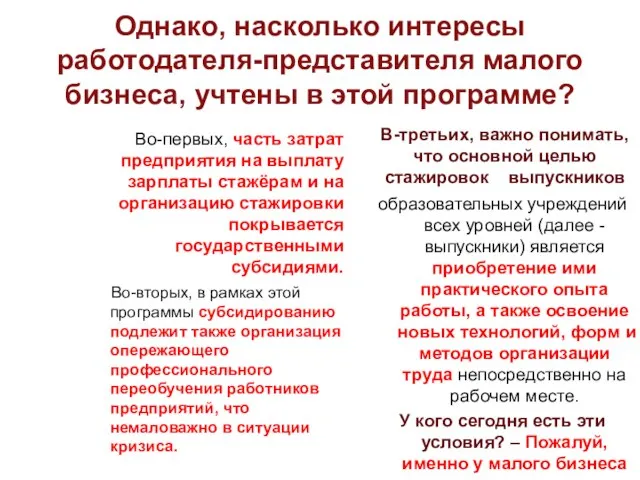 Однако, насколько интересы работодателя-представителя малого бизнеса, учтены в этой программе?

Во-первых, часть затрат предприятия на выплату зарплаты стажёрам и на организацию стажировки покрывается государственными субсидиями.

Во-вторых, в рамках этой программы субсидированию подлежит также организация опережающего профессионального переобучения работников предприятий, что немаловажно в ситуации кризиса.

В-третьих, важно понимать, что основной целью стажировок выпускников образовательных учреждений всех уровней (далее - выпускники) является приобретение ими практического опыта работы, а также освоение новых технологий, форм и методов организации труда непосредственно на рабочем месте.

У кого сегодня есть эти условия? – Пожалуй, именно у малого бизнеса